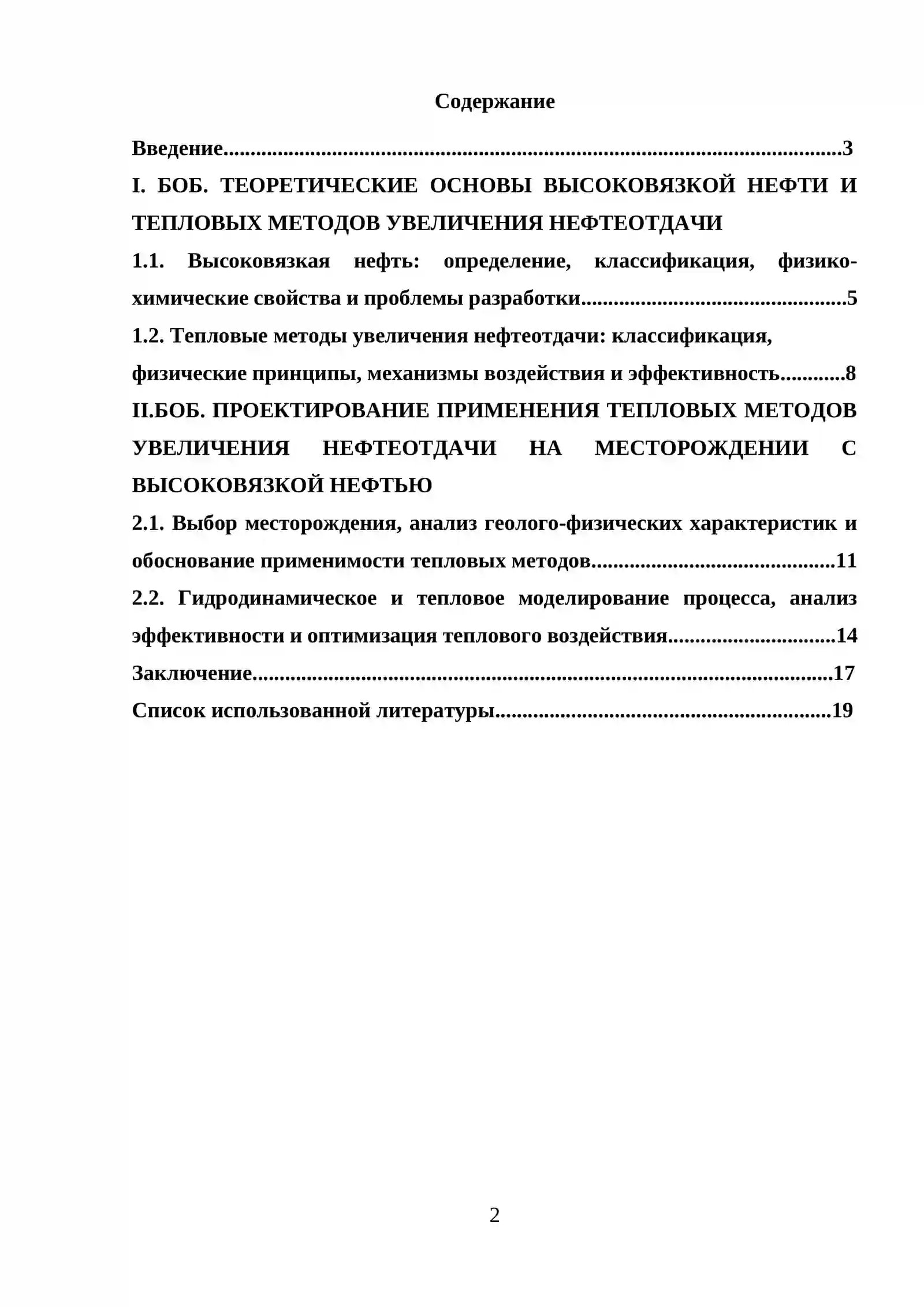 Содержание

Введение 3

I. БОБ. ТЕОРЕТИЧЕСКИЕ ОСНОВЫ ВЫСОКОВЯЗКОЙ НЕФТИ И ТЕПЛОВЫХ МЕТОДОВ УВЕЛИЧЕНИЯ НЕФТЕОТДАЧИ

1.1. Высоковязкая нефть: определение, классификация, физико-химические свойства и проблемы разработки 5

1.2. Тепловые методы увеличения нефтеотдачи: классификация, физические принципы, механизмы воздействия и эффективность 8

II.БОБ. ПРОЕКТИРОВАНИЕ ПРИМЕНЕНИЯ ТЕПЛОВЫХ МЕТОДОВ УВЕЛИЧЕНИЯ НЕФТЕОТДАЧИ НА МЕСТОРОЖДЕНИИ С ВЫСОКОВЯЗКОЙ НЕФТЬЮ

2.1. Выбор месторождения, анализ геолого-физических характеристик и обоснование применимости тепловых методов 11

2.2. Гидродинамическое и тепловое моделирование процесса, анализ эффективности и оптимизация теплового воздействия 14

Заключение 17

Список использованной литературы 19

2